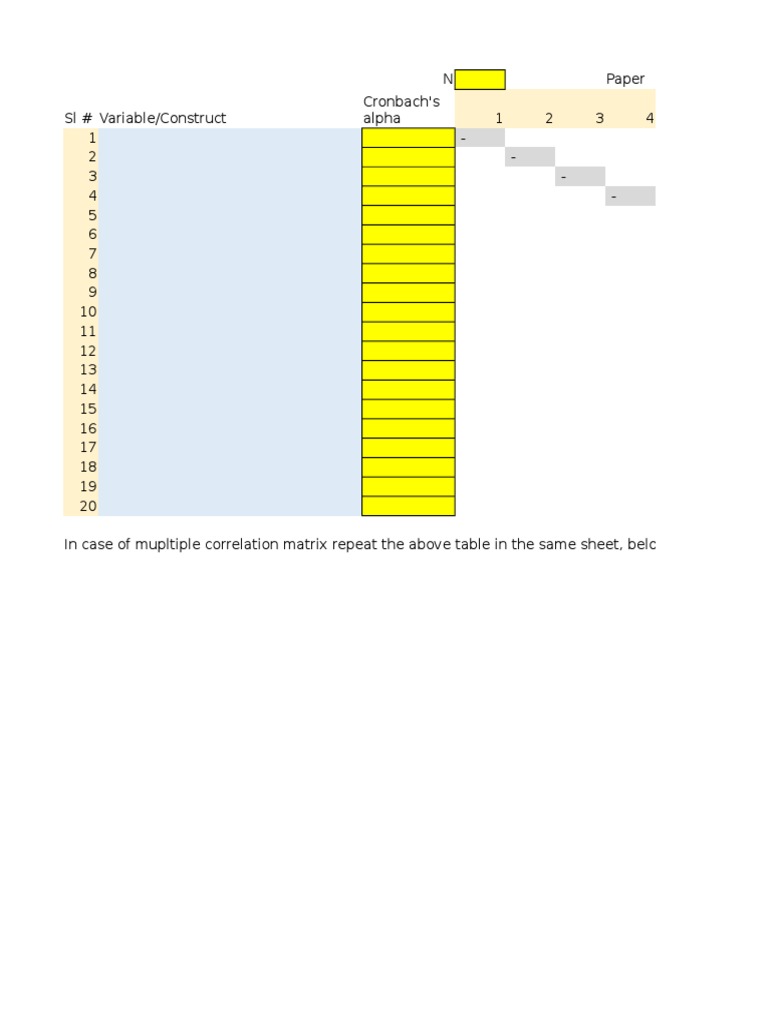 N Paper

| Sl # | Variable/Construct | Cronbach's alpha | 1 | 2 | 3 | 4 |
|---|---|---|---|---|---|---|
| 1 | | | - | | | |
| 2 | | | | - | | |
| 3 | | | | | - | |
| 4 | | | | | | - |
| 5 | | | | | | |
| 6 | | | | | | |
| 7 | | | | | | |
| 8 | | | | | | |
| 9 | | | | | | |
| 10 | | | | | | |
| 11 | | | | | | |
| 12 | | | | | | |
| 13 | | | | | | |
| 14 | | | | | | |
| 15 | | | | | | |
| 16 | | | | | | |
| 17 | | | | | | |
| 18 | | | | | | |
| 19 | | | | | | |
| 20 | | | | | | |

In case of mupltiple correlation matrix repeat the above table in the same sheet, belc